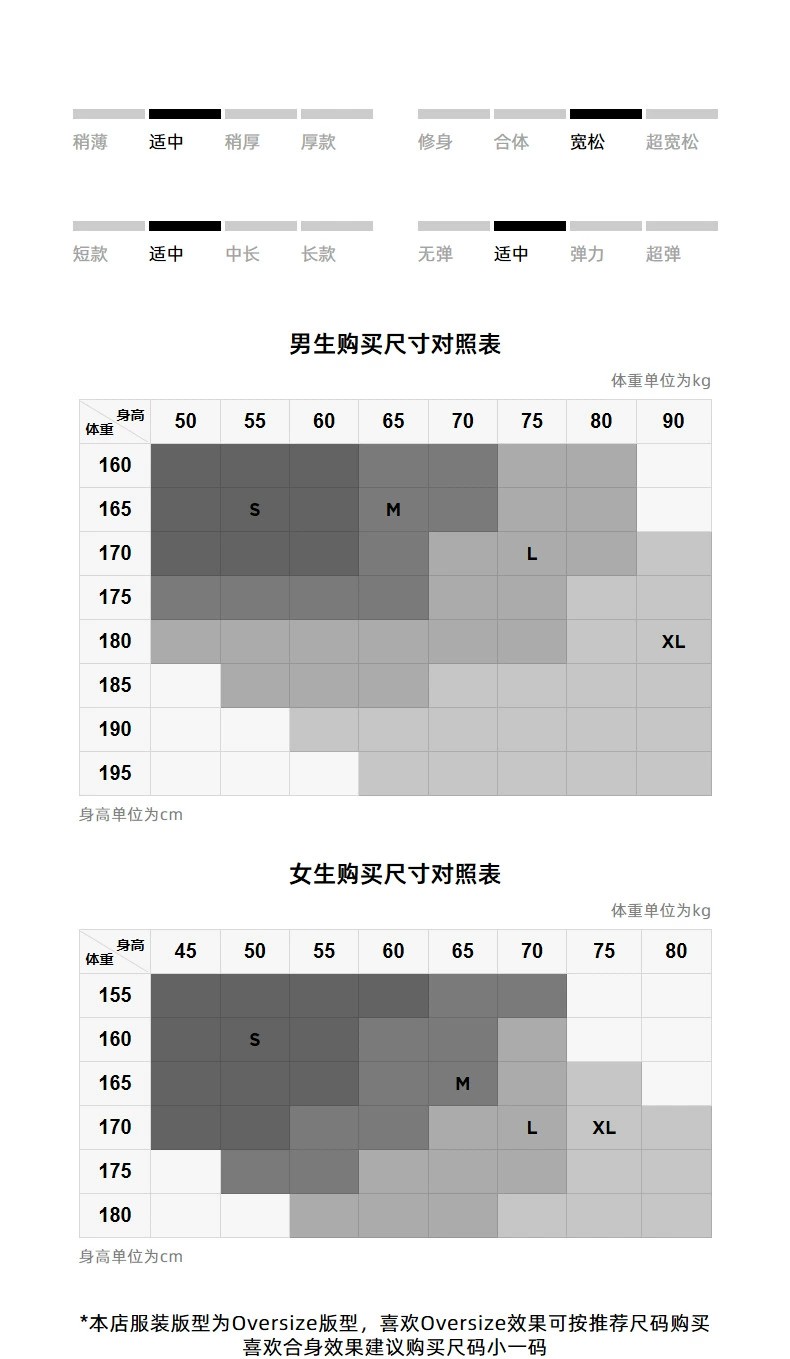 稍薄 适中 稍厚 厚款

修身 合体 宽松 超宽松

短款 适中 中长 长款

无弹 适中 弹力 超弹

男生购买尺寸对照表

体重单位为kg

| 身高 体重 | 50 | 55 | 60 | 65 | 70 | 75 | 80 | 90 |
|---|---|---|---|---|---|---|---|---|
| 160 | | | | | | | | |
| 165 | | S | | M | | | | |
| 170 | | | | | | L | | |
| 175 | | | | | | | | |
| 180 | | | | | | | | XL |
| 185 | | | | | | | | |
| 190 | | | | | | | | |
| 195 | | | | | | | | |

身高单位为cm

女生购买尺寸对照表

体重单位为kg

| 身高 体重 | 45 | 50 | 55 | 60 | 65 | 70 | 75 | 80 |
|---|---|---|---|---|---|---|---|---|
| 155 | | | | | | | | |
| 160 | | S | | | | | | |
| 165 | | | | | M | | | |
| 170 | | | | | | L | XL | |
| 175 | | | | | | | | |
| 180 | | | | | | | | |

身高单位为cm

*本店服装版型为Oversize版型，喜欢Oversize效果可按推荐尺码购买
喜欢合身效果建议购买尺码小一码